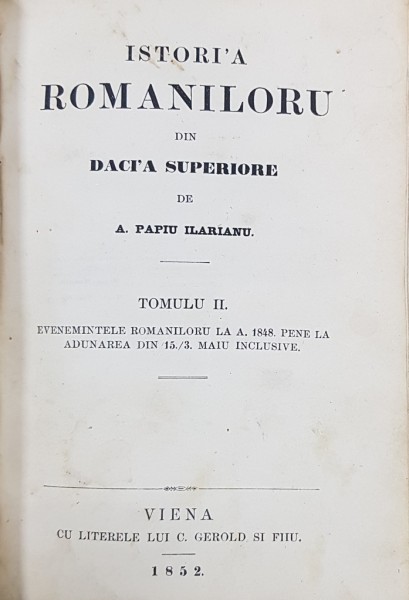 ISTORI'A
ROMANILORU
DIN
DACI'A SUPERIORE
DE
A. PAPIU ILARIANU.

TOMULU II.
EVENEMINTELE ROMANILORU LA A. 1848. PENE LA ADUNAREA DIN 15./3. MAIU INCLUSIVE.

VIENA
CU LITERELE LUI C. GEROLD SI FIIU.
1852.